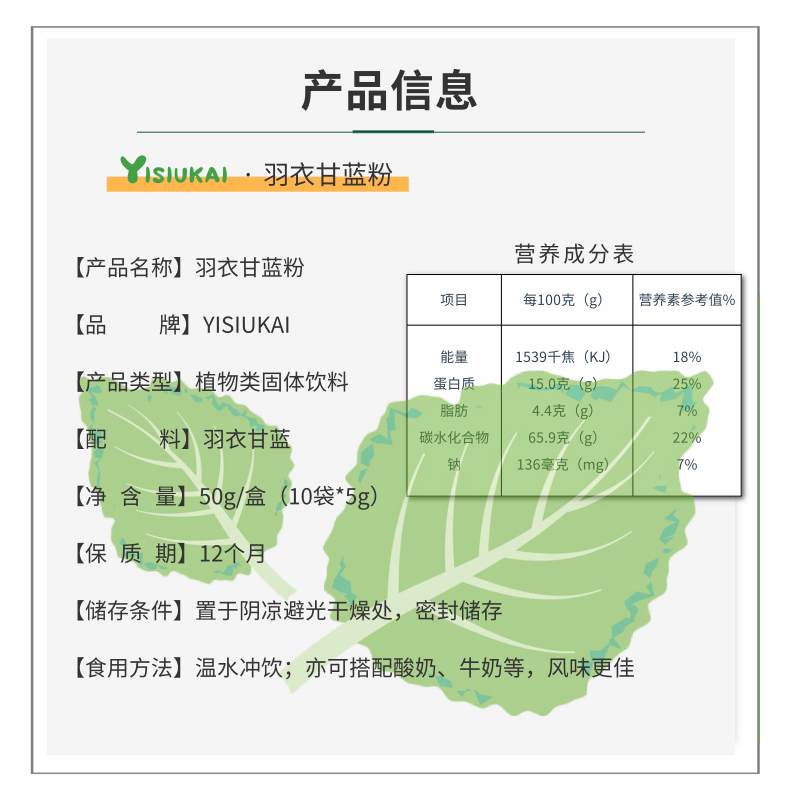 产品信息

YISIUKAI ·羽衣甘蓝粉

【产品名称】羽衣甘蓝粉

【品 牌】YISIUKAI

【产品类型】植物类固体饮料

【配 料】羽衣甘蓝

【净 含 量】50g/盒（10袋*5g）

【保 质 期】12个月

【储存条件】置于阴凉避光干燥处，密封储存

【食用方法】温水冲饮；亦可搭配酸奶、牛奶等，风味更佳

营养成分表

| 项目 | 每100克（g） | 营养素参考值% |
|---|---|---|
| 能量 | 1539千焦（KJ） | 18% |
| 蛋白质 | 15.0克（g） | 25% |
| 脂肪 | 4.4克（g） | 7% |
| 碳水化合物 | 65.9克（g） | 22% |
| 钠 | 136毫克（mg） | 7% |